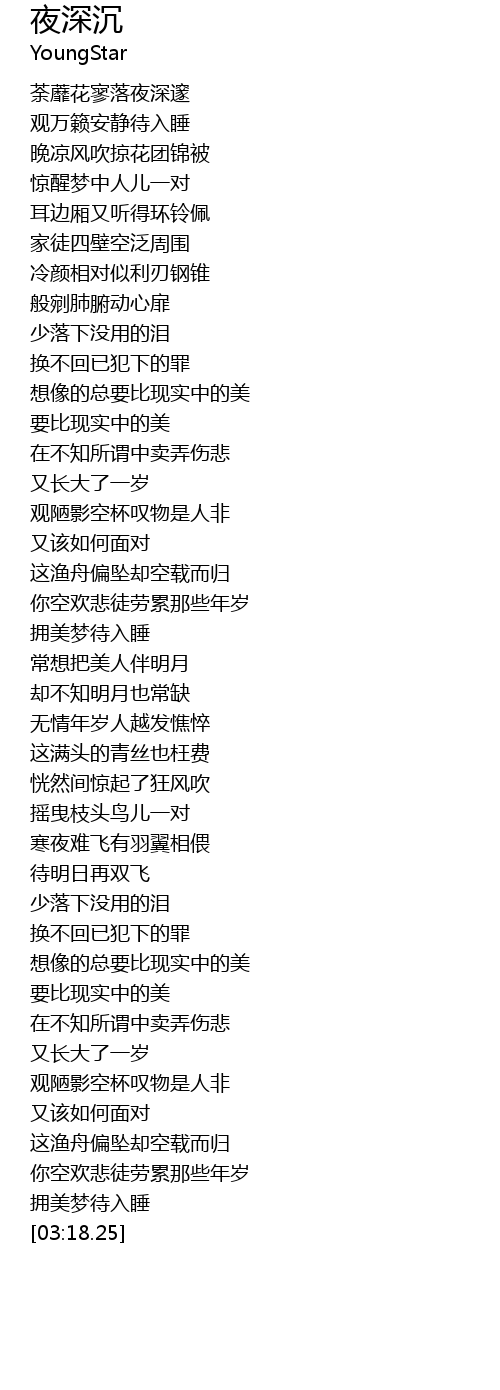 夜深沉
YoungStar

荼蘼花寥落夜深邃
观万籁安静待入睡
晚凉风吹掠花团锦被
惊醒梦中人儿一对
耳边厢又听得环铃佩
家徒四壁空泛周围
冷颜相对似利刃钢锥
般剜肺腑动心扉
少落下没用的泪
换不回已犯下的罪
想像的总要比现实中的美
要比现实中的美
在不知所谓中卖弄伤悲
又长大了一岁
观陋影空杯叹物是人非
又该如何面对
这渔舟偏坠却空载而归
你空欢悲徒劳累那些年岁
拥美梦待入睡
常想把美人伴明月
却不知明月也常缺
无情年岁人越发憔悴
这满头的青丝也枉费
恍然间惊起了狂风吹
摇曳枝头鸟儿一对
寒夜难飞有羽翼相偎
待明日再双飞
少落下没用的泪
换不回已犯下的罪
想像的总要比现实中的美
要比现实中的美
在不知所谓中卖弄伤悲
又长大了一岁
观陋影空杯叹物是人非
又该如何面对
这渔舟偏坠却空载而归
你空欢悲徒劳累那些年岁
拥美梦待入睡
[03:18.25]